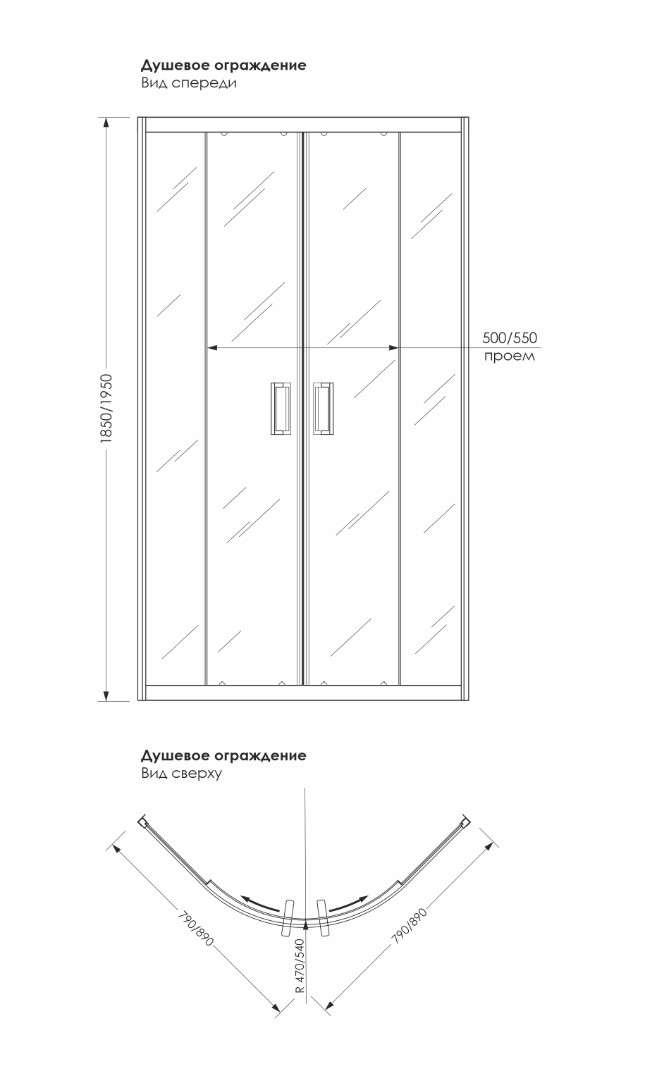 Душевое ограждение
Вид спереди

1850/1950

500/550
проем

Душевое ограждение
Вид сверху

790/890

R 470/540

790/890